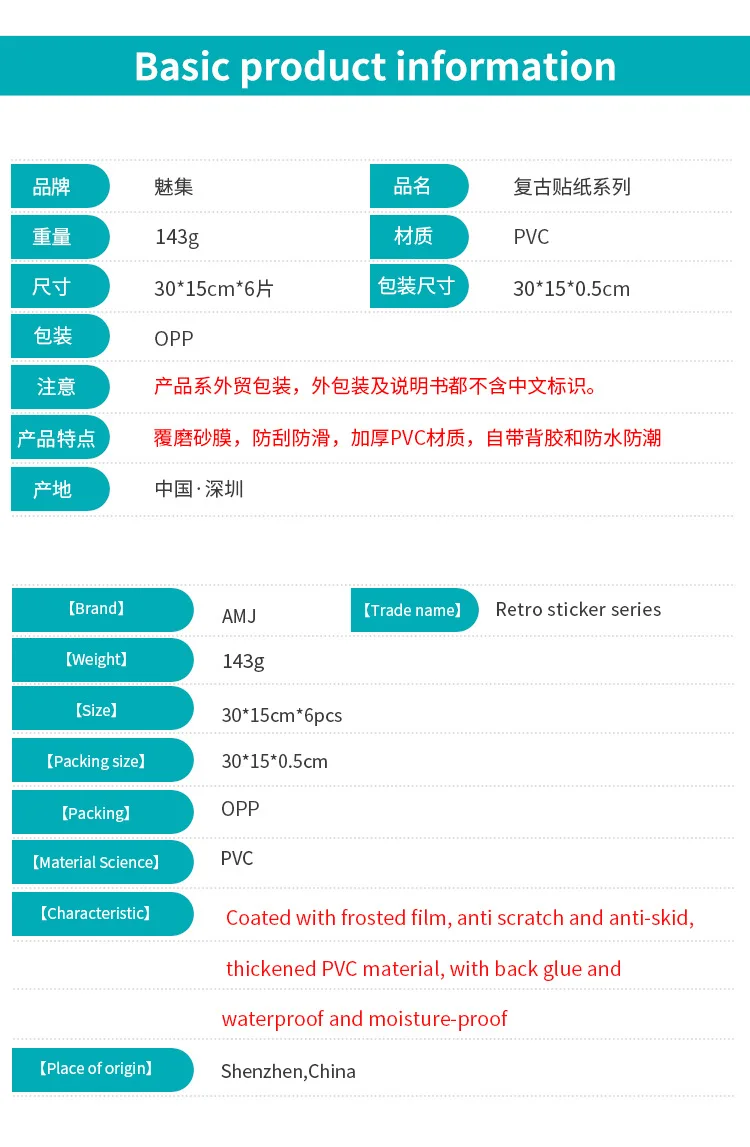 Basic product information

品牌 魅集
品名 复古贴纸系列
重量 143g
材质 PVC
尺寸 30*15cm*6片
包装尺寸 30*15*0.5cm
包装 OPP
注意 产品系外贸包装，外包装及说明书都不含中文标识。
产品特点 覆磨砂膜，防刮防滑，加厚PVC材质，自带背胶和防水防潮
产地 中国·深圳

【Brand】 AMJ
【Trade name】 Retro sticker series
【Weight】 143g
【Size】 30*15cm*6pcs
【Packing size】 30*15*0.5cm
【Packing】 OPP
【Material Science】 PVC
【Characteristic】 Coated with frosted film, anti scratch and anti-skid, thickened PVC material, with back glue and waterproof and moisture-proof
【Place of origin】 Shenzhen,China